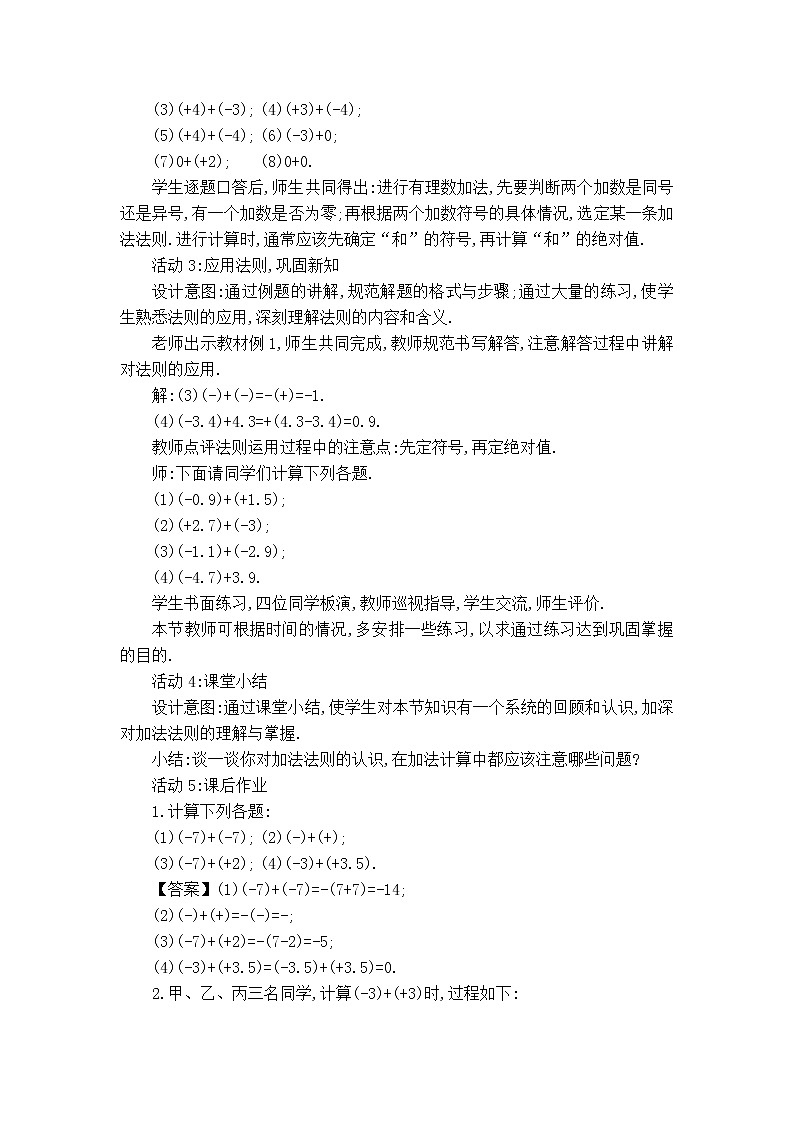 (3)(+4)+(-3); (4)(+3)+(-4);
(5)(+4)+(-4); (6)(-3)+0;
(7)0+(+2);　(8)0+0.

学生逐题口答后,师生共同得出:进行有理数加法,先要判断两个加数是同号还是异号,有一个加数是否为零;再根据两个加数符号的具体情况,选定某一条加法法则.进行计算时,通常应该先确定“和”的符号,再计算“和”的绝对值.

活动3:应用法则,巩固新知

设计意图:通过例题的讲解,规范解题的格式与步骤;通过大量的练习,使学生熟悉法则的应用,深刻理解法则的内容和含义.

老师出示教材例1,师生共同完成,教师规范书写解答,注意解答过程中讲解对法则的应用.

解:(3)(-)+(-)=-(+)=-1.

(4)(-3.4)+4.3=+(4.3-3.4)=0.9.

教师点评法则运用过程中的注意点:先定符号,再定绝对值.

师:下面请同学们计算下列各题.

(1)(-0.9)+(+1.5);

(2)(+2.7)+(-3);

(3)(-1.1)+(-2.9);

(4)(-4.7)+3.9.

学生书面练习,四位同学板演,教师巡视指导,学生交流,师生评价.

本节教师可根据时间的情况,多安排一些练习,以求通过练习达到巩固掌握的目的.

活动4:课堂小结

设计意图:通过课堂小结,使学生对本节知识有一个系统的回顾和认识,加深对加法法则的理解与掌握.

小结:谈一谈你对加法法则的认识,在加法计算中都应该注意哪些问题?

活动5:课后作业

1.计算下列各题:

(1)(-7)+(-7); (2)(-)+(+);

(3)(-7)+(+2); (4)(-3)+(+3.5).

【答案】(1)(-7)+(-7)=-(7+7)=-14;

(2)(-)+(+)=-(-)=-;

(3)(-7)+(+2)=-(7-2)=-5;

(4)(-3)+(+3.5)=(-3.5)+(+3.5)=0.

2.甲、乙、丙三名同学,计算(-3)+(+3)时,过程如下: